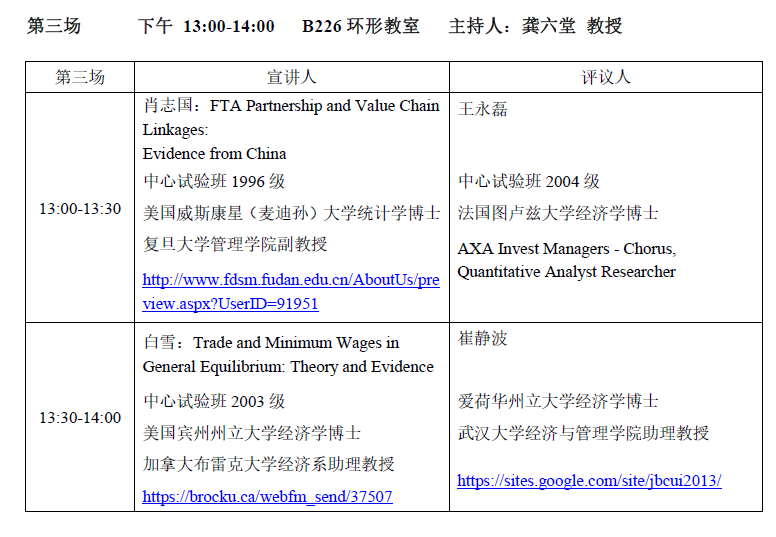 第三场 下午 13:00-14:00 B226环形教室 主持人：龚六堂 教授

| 第三场 | 宣讲人 | 评议人 |
|---|---|---|
| 13:00-13:30 | 肖志国：FTA Partnership and Value Chain Linkages: Evidence from China 中心试验班1996级 美国威斯康星（麦迪孙）大学统计学博士 复旦大学管理学院副教授 http://www.fdsm.fudan.edu.cn/AboutUs/preview.aspx?UserID=91951 | 王永磊 中心试验班2004级 法国图卢兹大学经济学博士 AXA Invest Managers - Chorus, Quantitative Analyst Researcher |
| 13:30-14:00 | 白雪：Trade and Minimum Wages in General Equilibrium: Theory and Evidence 中心试验班2003级 美国宾州州立大学经济学博士 加拿大布雷克大学经济系助理教授 https://brocku.ca/webfm_send/37507 | 崔静波 爱荷华州立大学经济学博士 武汉大学经济与管理学院助理教授 https://sites.google.com/site/jbcui2013/ |